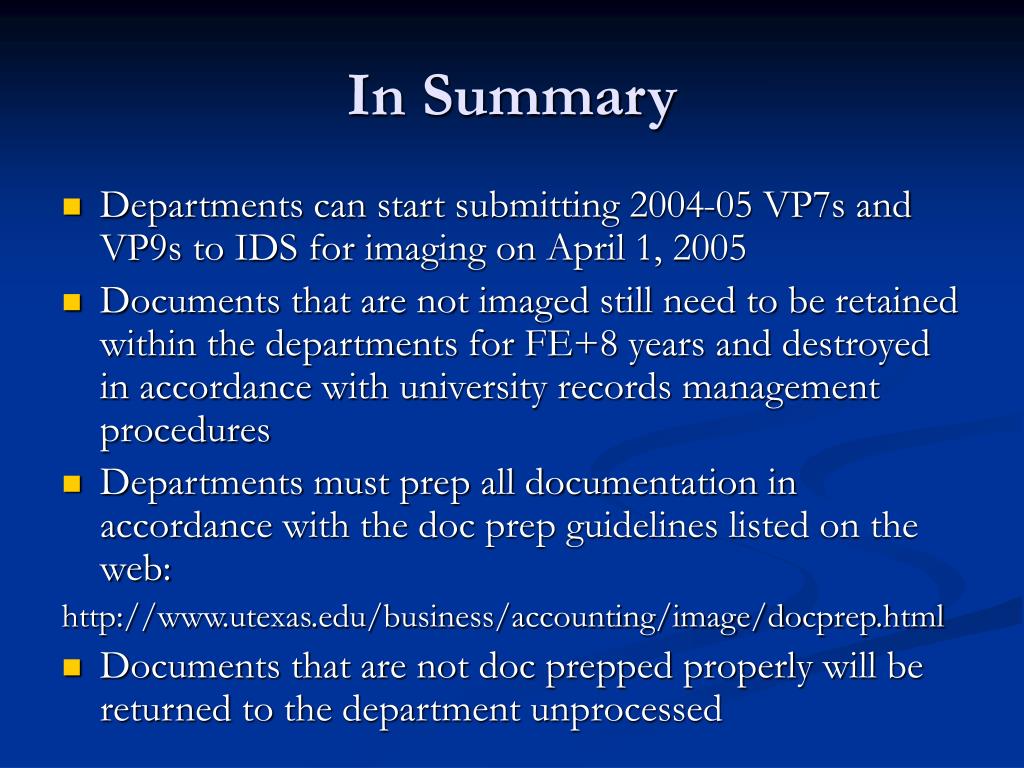 In Summary

- Departments can start submitting 2004-05 VP7s and VP9s to IDS for imaging on April 1, 2005
- Documents that are not imaged still need to be retained within the departments for FE+8 years and destroyed in accordance with university records management procedures
- Departments must prep all documentation in accordance with the doc prep guidelines listed on the web:

http://www.utexas.edu/business/accounting/image/docprep.html

- Documents that are not doc prepped properly will be returned to the department unprocessed